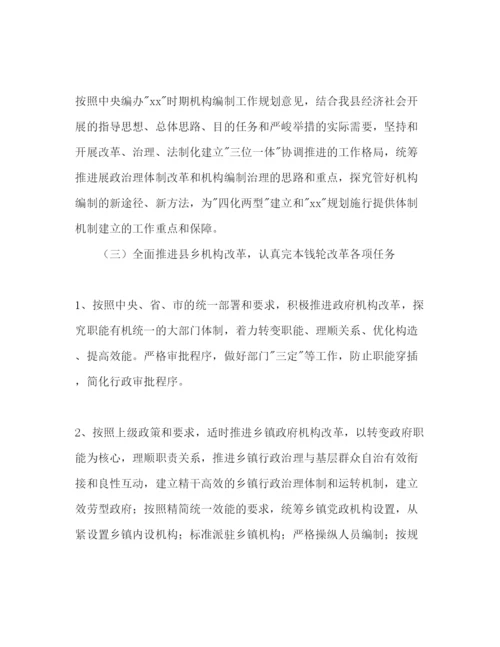 按照中央编办"xx"时期机构编制工作规划意见，结合我县经济社会开展的指导思想、总体思路、目的任务和严峻举措的实际需要，坚持和开展改革、治理、法制化建立"三位一体"协调推进的工作格局，统筹推进展政治理体制改革和机构编制治理的思路和重点，探究管好机构编制的新途径、新方法，为"四化两型"建立和"xx"规划施行提供体制机制建立的工作重点和保障。

（三）全面推进县乡机构改革，认真完本钱轮改革各项任务

1、按照中央、省、市的统一部署和要求，积极推进政府机构改革，探究职能有机统一的大部门体制，着力转变职能、理顺关系、优化构造、提高效能。严格审批程序，做好部门"三定"等工作，防止职能穿插，简化行政审批程序。

2、按照上级政策和要求，适时推进乡镇政府机构改革，以转变政府职能为核心，理顺职责关系，推进乡镇行政治理与基层群众自治有效衔接和良性互动，建立精干高效的乡镇行政治理体制和运转机制，建立效劳型政府；按照精简统一效能的要求，统筹乡镇党政机构设置，从紧设置乡镇内设机构；标准派驻乡镇机构；严格操纵人员编制；按规